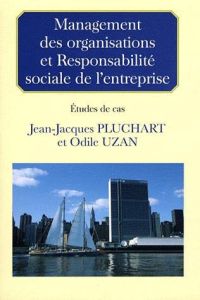 Management des organisations et Responsabilité sociale de l'entreprise

Études de cas

Jean-Jacques PLUCHART et Odile UZAN